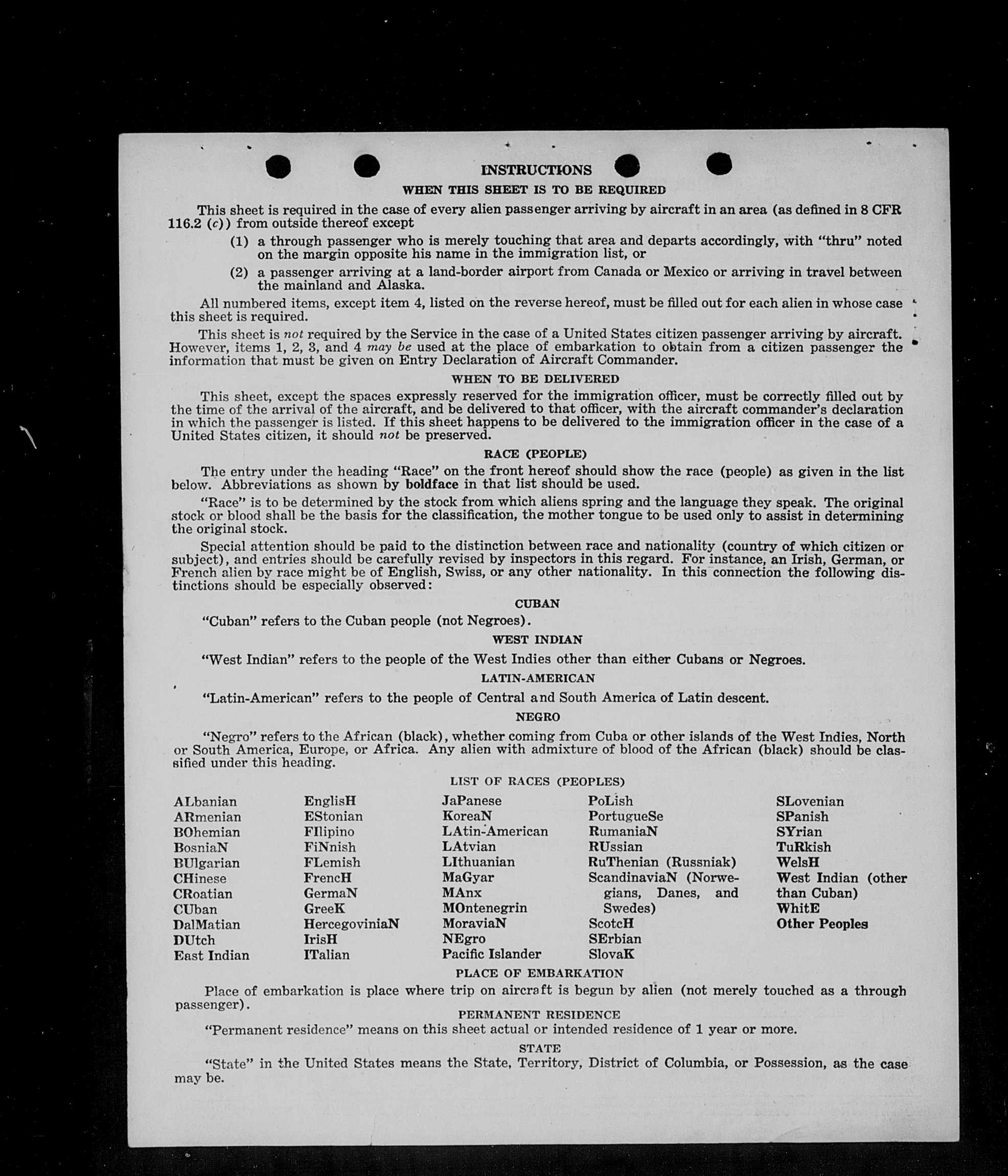 INSTRUCTIONS

WHEN THIS SHEET IS TO BE REQUIRED

This sheet is required in the case of every alien passenger arriving by aircraft in an area (as defined in 8 CFR 116.2 (c)) from outside thereof except

(1) a through passenger who is merely touching that area and departs accordingly, with "thru" noted on the margin opposite his name in the immigration list, or

(2) a passenger arriving at a land-border airport from Canada or Mexico or arriving in travel between the mainland and Alaska.

All numbered items, except item 4, listed on the reverse hereof, must be filled out for each alien in whose case this sheet is required.

This sheet is not required by the Service in the case of a United States citizen passenger arriving by aircraft. However, items 1, 2, 3, and 4 may be used at the place of embarkation to obtain from a citizen passenger the information that must be given on Entry Declaration of Aircraft Commander.

WHEN TO BE DELIVERED

This sheet, except the spaces expressly reserved for the immigration officer, must be correctly filled out by the time of the arrival of the aircraft, and be delivered to that officer, with the aircraft commander's declaration in which the passenger is listed. If this sheet happens to be delivered to the immigration officer in the case of a United States citizen, it should not be preserved.

RACE (PEOPLE)

The entry under the heading "Race" on the front hereof should show the race (people) as given in the list below. Abbreviations as shown by boldface in that list should be used.

"Race" is to be determined by the stock from which aliens spring and the language they speak. The original stock or blood shall be the basis for the classification, the mother tongue to be used only to assist in determining the original stock.

Special attention should be paid to the distinction between race and nationality (country of which citizen or subject), and entries should be carefully revised by inspectors in this regard. For instance, an Irish, German, or French alien by race might be of English, Swiss, or any other nationality. In this connection the following distinctions should be especially observed:

CUBAN

"Cuban" refers to the Cuban people (not Negroes).

WEST INDIAN

"West Indian" refers to the people of the West Indies other than either Cubans or Negroes.

LATIN-AMERICAN

"Latin-American" refers to the people of Central and South America of Latin descent.

NEGRO

"Negro" refers to the African (black), whether coming from Cuba or other islands of the West Indies, North or South America, Europe, or Africa. Any alien with admixture of blood of the African (black) should be classified under this heading.

LIST OF RACES (PEOPLES)

ALbanian
ARmenian
BOhemian
BosniaN
BUlgarian
CHinese
CRoatian
CUban
DalMatian
DUtch
East Indian

EnglisH
EStonian
FIlipino
FiNnish
FLemish
FrencH
GermaN
GreeK
HercegoviniaN
IrisH
ITalian

JaPanese
KoreaN
LAtin-American
LAtvian
LIthuanian
MaGyar
MAnx
MOntenegrin
MoraviaN
NEgro
Pacific Islander

PoLish
PortugueSe
RumaniaN
RUssian
RuThenian (Russniak)
ScandinaviaN (Norwegians, Danes, and Swedes)
ScotcH
SErbian
SlovaK

SLovenian
SPanish
SYrian
TuRkish
WelsH
West Indian (other than Cuban)
WhitE
Other Peoples

PLACE OF EMBARKATION

Place of embarkation is place where trip on aircraft is begun by alien (not merely touched as a through passenger).

PERMANENT RESIDENCE

"Permanent residence" means on this sheet actual or intended residence of 1 year or more.

STATE

"State" in the United States means the State, Territory, District of Columbia, or Possession, as the case may be.